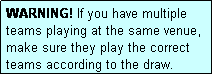 WARNING! If you have multiple teams playing at the same venue, make sure they play the correct teams according to the draw.